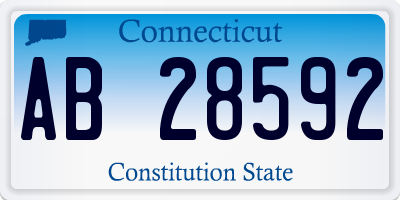 Connecticut

AB 28592

Constitution State